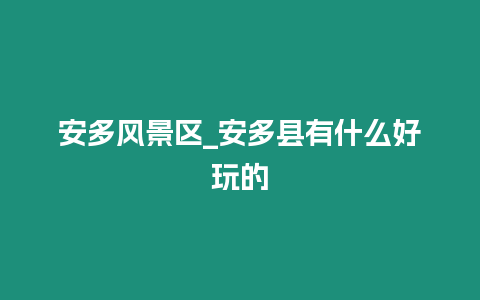 安多风景区_安多县有什么好玩的